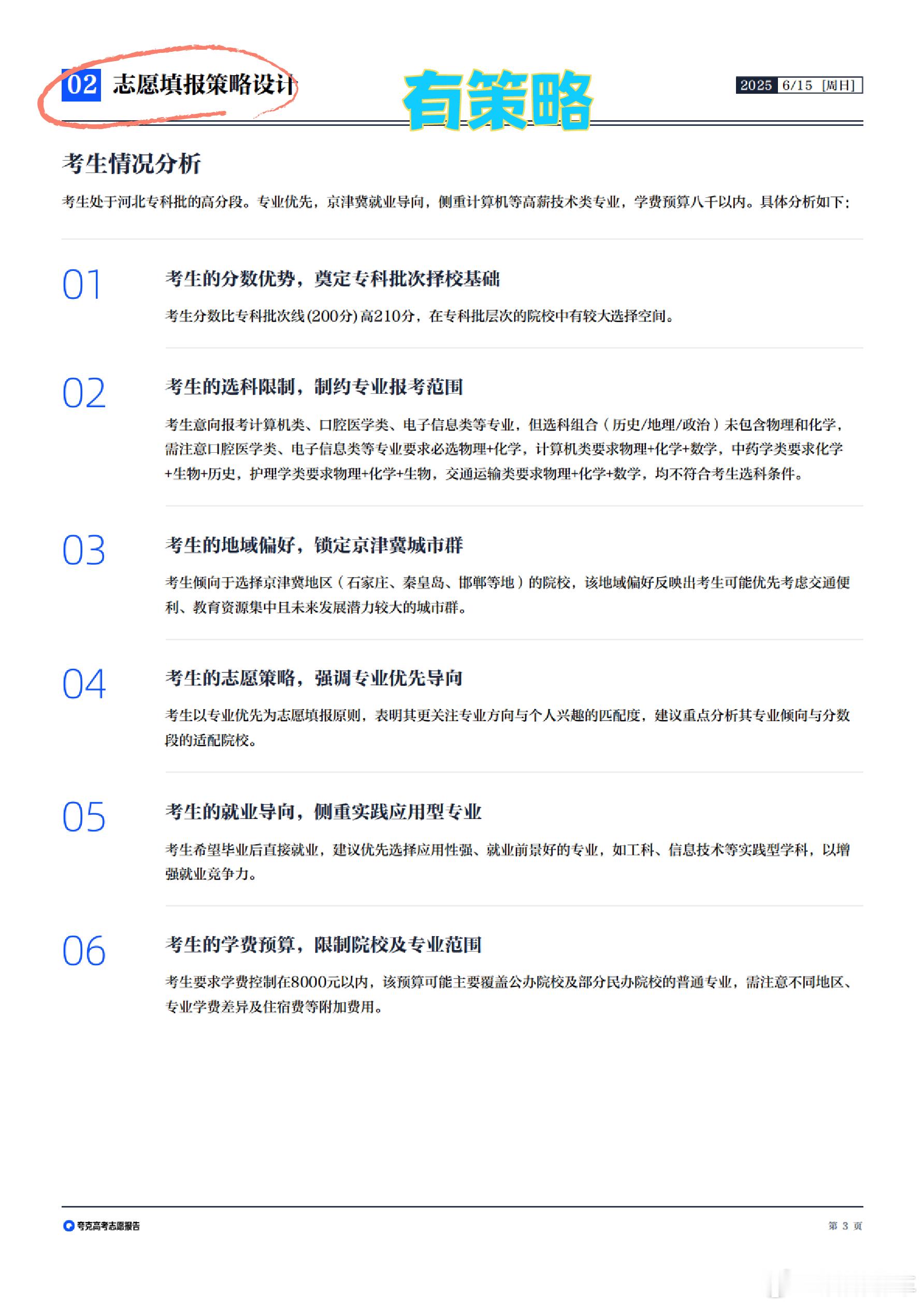 02 志愿填报策略设计

有策略

2025 6/15 [周日]

考生情况分析

考生处于河北专科批的高分段。专业优先，京津冀就业导向，侧重计算机等高薪技术类专业，学费预算八千以内。具体分析如下：

01

考生的分数优势，奠定专科批次择校基础

考生分数比专科批次线(200分)高210分，在专科批层次的院校中有较大选择空间。

02

考生的选科限制，制约专业报考范围

考生意向报考计算机类、口腔医学类、电子信息类等专业，但选科组合（历史/地理/政治）未包含物理和化学，需注意口腔医学类、电子信息类等专业要求必选物理+化学，计算机类要求物理+化学+数学，中药学类要求化学+生物+历史，护理学类要求物理+化学+生物，交通运输类要求物理+化学+数学，均不符合考生选科条件。

03

考生的地域偏好，锁定京津冀城市群

考生倾向于选择京津冀地区（石家庄、秦皇岛、邯郸等地）的院校，该地域偏好反映出考生可能优先考虑交通便利、教育资源集中且未来发展潜力较大的城市群。

04

考生的志愿策略，强调专业优先导向

考生以专业优先为志愿填报原则，表明其更关注专业方向与个人兴趣的匹配度，建议重点分析其专业倾向与分数段的适配院校。

05

考生的就业导向，侧重实践应用型专业

考生希望毕业后直接就业，建议优先选择应用性强、就业前景好的专业，如工科、信息技术等实践型学科，以增强就业竞争力。

06

考生的学费预算，限制院校及专业范围

考生要求学费控制在8000元以内，该预算可能主要覆盖公办院校及部分民办院校的普通专业，需注意不同地区、专业学费差异及住宿费等附加费用。

夸克高考志愿报告

第 3 页